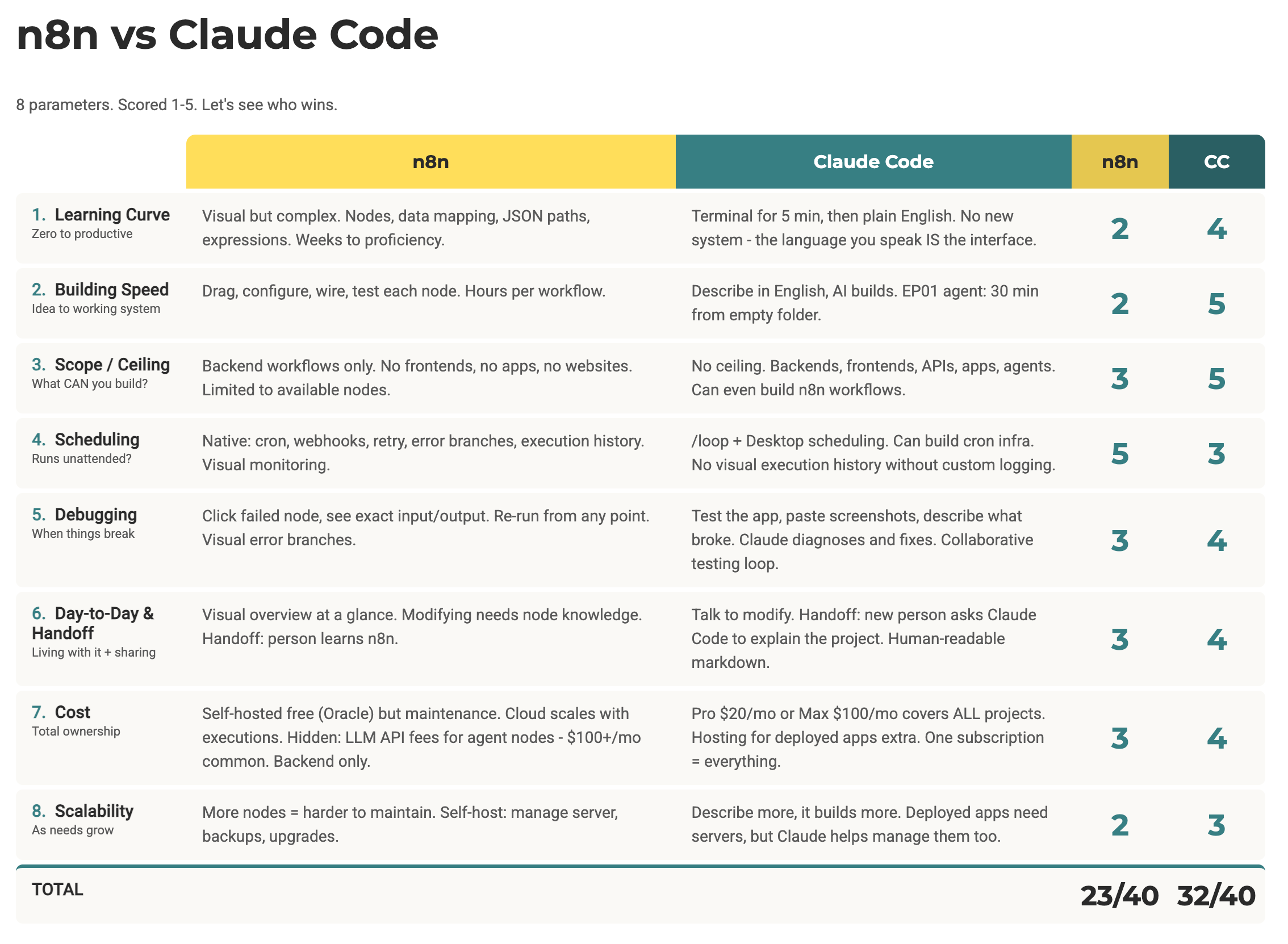 n8n vs Claude Code

8 parameters. Scored 1-5. Let's see who wins.

| | n8n | Claude Code | n8n | CC |
|---|---|---|---|---|
| 1. Learning Curve Zero to productive | Visual but complex. Nodes, data mapping, JSON paths, expressions. Weeks to proficiency. | Terminal for 5 min, then plain English. No new system - the language you speak IS the interface. | 2 | 4 |
| 2. Building Speed Idea to working system | Drag, configure, wire, test each node. Hours per workflow. | Describe in English, AI builds. EP01 agent: 30 min from empty folder. | 2 | 5 |
| 3. Scope / Ceiling What CAN you build? | Backend workflows only. No frontends, no apps, no websites. Limited to available nodes. | No ceiling. Backends, frontends, APIs, apps, agents. Can even build n8n workflows. | 3 | 5 |
| 4. Scheduling Runs unattended? | Native: cron, webhooks, retry, error branches, execution history. Visual monitoring. | /loop + Desktop scheduling. Can build cron infra. No visual execution history without custom logging. | 5 | 3 |
| 5. Debugging When things break | Click failed node, see exact input/output. Re-run from any point. Visual error branches. | Test the app, paste screenshots, describe what broke. Claude diagnoses and fixes. Collaborative testing loop. | 3 | 4 |
| 6. Day-to-Day & Handoff Living with it + sharing | Visual overview at a glance. Modifying needs node knowledge. Handoff: person learns n8n. | Talk to modify. Handoff: new person asks Claude Code to explain the project. Human-readable markdown. | 3 | 4 |
| 7. Cost Total ownership | Self-hosted free (Oracle) but maintenance. Cloud scales with executions. Hidden: LLM API fees for agent nodes - \$100+/mo common. Backend only. | Pro \$20/mo or Max \$100/mo covers ALL projects. Hosting for deployed apps extra. One subscription = everything. | 3 | 4 |
| 8. Scalability As needs grow | More nodes = harder to maintain. Self-host: manage server, backups, upgrades. | Describe more, it builds more. Deployed apps need servers, but Claude helps manage them too. | 2 | 3 |
| TOTAL | | | 23/40 | 32/40 |